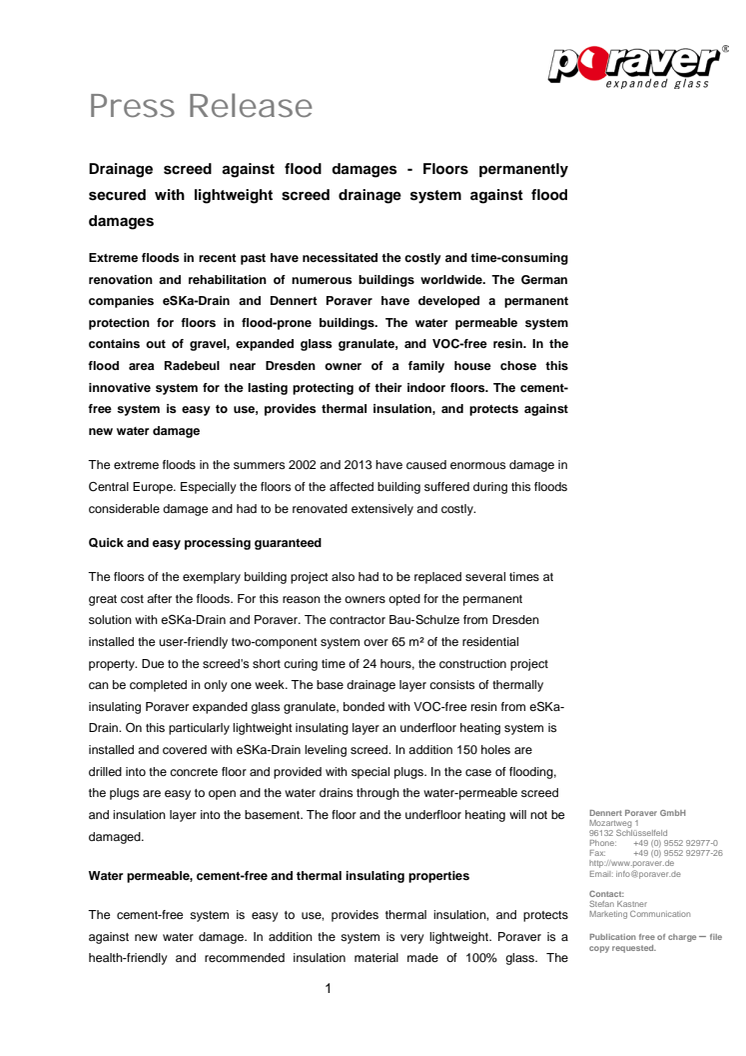 poraver®
expanded glass

Press Release

Drainage screed against flood damages - Floors permanently secured with lightweight screed drainage system against flood damages

Extreme floods in recent past have necessitated the costly and time-consuming renovation and rehabilitation of numerous buildings worldwide. The German companies eSKa-Drain and Dennert Poraver have developed a permanent protection for floors in flood-prone buildings. The water permeable system contains out of gravel, expanded glass granulate, and VOC-free resin. In the flood area Radebeul near Dresden owner of a family house chose this innovative system for the lasting protecting of their indoor floors. The cement-free system is easy to use, provides thermal insulation, and protects against new water damage

The extreme floods in the summers 2002 and 2013 have caused enormous damage in Central Europe. Especially the floors of the affected building suffered during this floods considerable damage and had to be renovated extensively and costly.

Quick and easy processing guaranteed

The floors of the exemplary building project also had to be replaced several times at great cost after the floods. For this reason the owners opted for the permanent solution with eSKa-Drain and Poraver. The contractor Bau-Schulze from Dresden installed the user-friendly two-component system over 65 m² of the residential property. Due to the screed's short curing time of 24 hours, the construction project can be completed in only one week. The base drainage layer consists of thermally insulating Poraver expanded glass granulate, bonded with VOC-free resin from eSKa-Drain. On this particularly lightweight insulating layer an underfloor heating system is installed and covered with eSKa-Drain leveling screed. In addition 150 holes are drilled into the concrete floor and provided with special plugs. In the case of flooding, the plugs are easy to open and the water drains through the water-permeable screed and insulation layer into the basement. The floor and the underfloor heating will not be damaged.

Water permeable, cement-free and thermal insulating properties

The cement-free system is easy to use, provides thermal insulation, and protects against new water damage. In addition the system is very lightweight. Poraver is a health-friendly and recommended insulation material made of 100% glass. The

1

Dennert Poraver GmbH
Mozartweg 1
96132 Schlüsselfeld
Phone: +49 (0) 9552 92977-0
Fax: +49 (0) 9552 92977-26
http://www.poraver.de
Email: info@poraver.de

Contact:
Stefan Kastner
Marketing Communication

Publication free of charge – file copy requested.